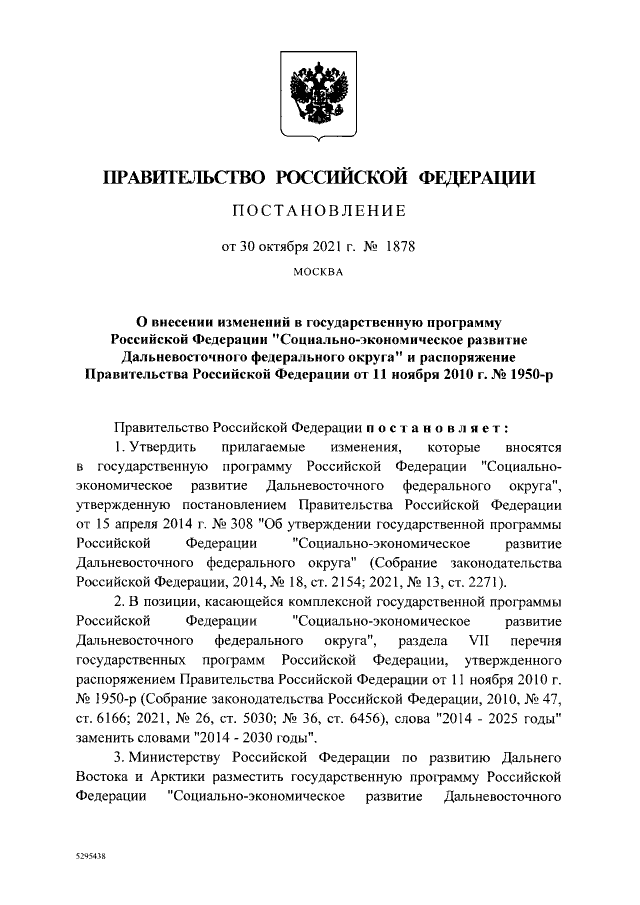 ПРАВИТЕЛЬСТВО РОССИЙСКОЙ ФЕДЕРАЦИИ

ПОСТАНОВЛЕНИЕ

от 30 октября 2021 г. № 1878

МОСКВА

О внесении изменений в государственную программу Российской Федерации "Социально-экономическое развитие Дальневосточного федерального округа" и распоряжение Правительства Российской Федерации от 11 ноября 2010 г. № 1950-р

Правительство Российской Федерации постановляет:

1. Утвердить прилагаемые изменения, которые вносятся в государственную программу Российской Федерации "Социально-экономическое развитие Дальневосточного федерального округа", утвержденную постановлением Правительства Российской Федерации от 15 апреля 2014 г. № 308 "Об утверждении государственной программы Российской Федерации "Социально-экономическое развитие Дальневосточного федерального округа" (Собрание законодательства Российской Федерации, 2014, № 18, ст. 2154; 2021, № 13, ст. 2271).

2. В позиции, касающейся комплексной государственной программы Российской Федерации "Социально-экономическое развитие Дальневосточного федерального округа", раздела VII перечня государственных программ Российской Федерации, утвержденного распоряжением Правительства Российской Федерации от 11 ноября 2010 г. № 1950-р (Собрание законодательства Российской Федерации, 2010, № 47, ст. 6166; 2021, № 26, ст. 5030; № 36, ст. 6456), слова "2014 - 2025 годы" заменить словами "2014 - 2030 годы".

3. Министерству Российской Федерации по развитию Дальнего Востока и Арктики разместить государственную программу Российской Федерации "Социально-экономическое развитие Дальневосточного

5295438